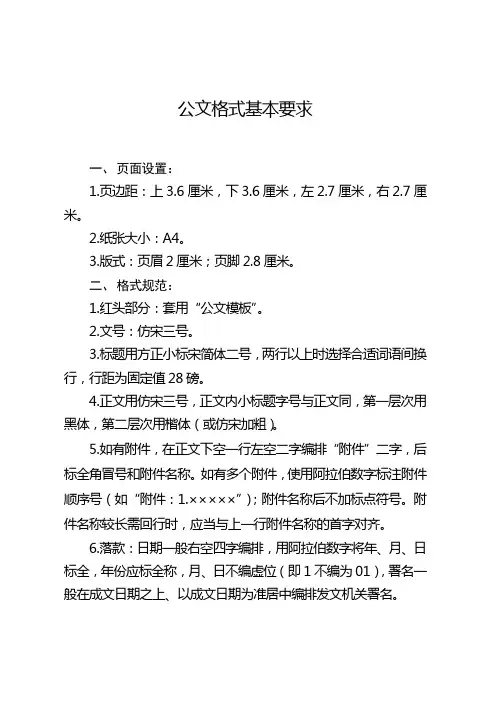 公文格式基本要求

一、页面设置：

1.页边距：上 3.6 厘米，下 3.6 厘米，左 2.7 厘米，右 2.7 厘米。

2.纸张大小：A4。

3.版式：页眉 2 厘米；页脚 2.8 厘米。

二、格式规范：

1.红头部分：套用“公文模板”。

2.文号：仿宋三号。

3.标题用方正小标宋简体二号，两行以上时选择合适词语间换行，行距为固定值 28 磅。

4.正文用仿宋三号，正文内小标题字号与正文同，第一层次用黑体，第二层次用楷体（或仿宋加粗）。

5.如有附件，在正文下空一行左空二字编排“附件”二字，后标全角冒号和附件名称。如有多个附件，使用阿拉伯数字标注附件顺序号（如“附件：1.×××××”）；附件名称后不加标点符号。附件名称较长需回行时，应当与上一行附件名称的首字对齐。

6.落款：日期一般右空四字编排，用阿拉伯数字将年、月、日标全，年份应标全称，月、日不编虚位（即 1 不编为 01），署名一般在成文日期之上、以成文日期为准居中编排发文机关署名。